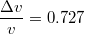 $\frac{\Delta v}{v} = 0.727$